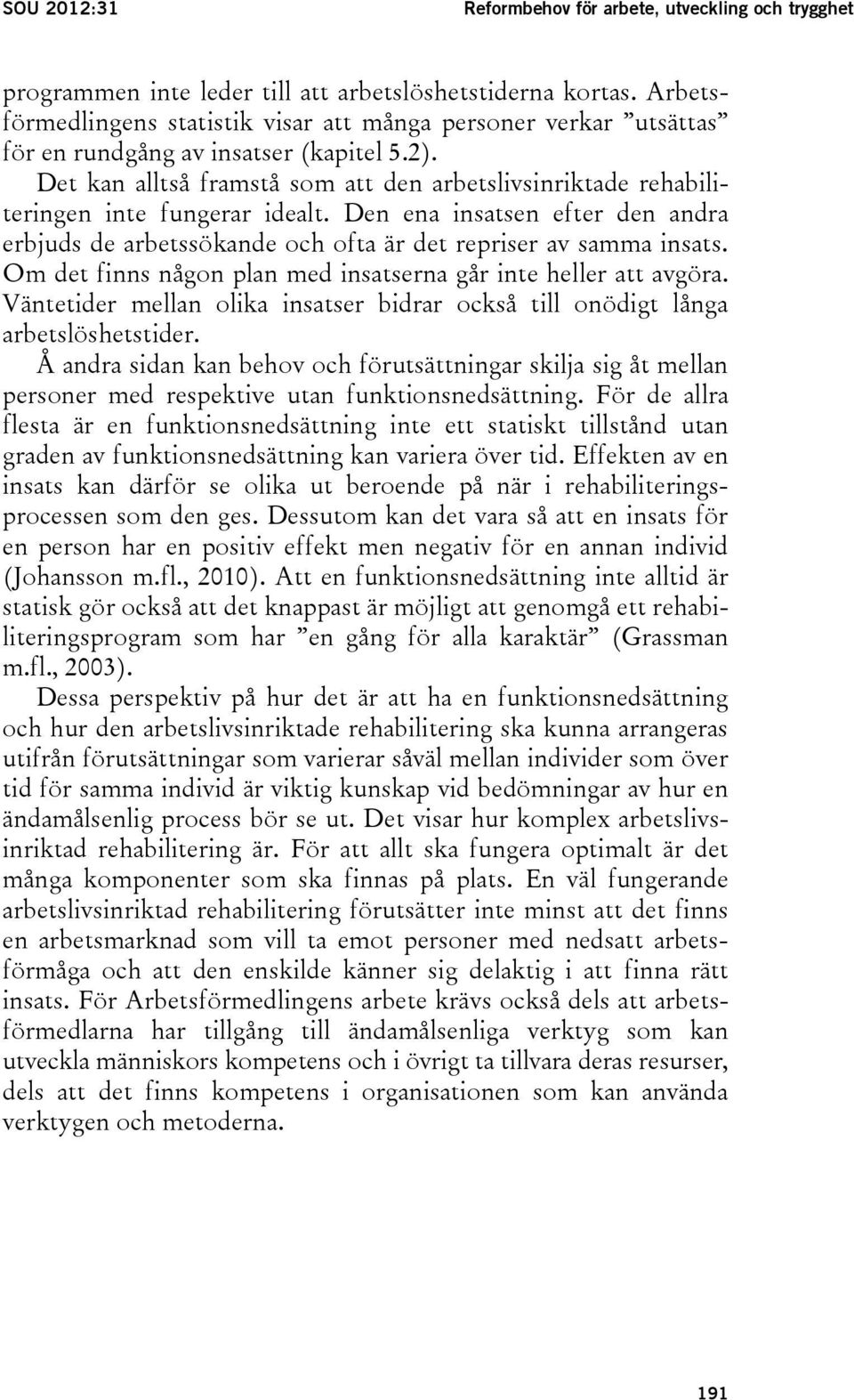 SOU 2012:31 Reformbehov för arbete, utveckling och trygghet

programmen inte leder till att arbetslöshetstiderna kortas. Arbetsförmedlingens statistik visar att många personer verkar ”utsättas” för en rundgång av insatser (kapitel 5.2).

Det kan alltså framstå som att den arbetslivsinriktade rehabiliteringen inte fungerar idealt. Den ena insatsen efter den andra erbjuds de arbetssökande och ofta är det repriser av samma insats. Om det finns någon plan med insatserna går inte heller att avgöra. Väntetider mellan olika insatser bidrar också till onödigt långa arbetslöshetstider.

Å andra sidan kan behov och förutsättningar skilja sig åt mellan personer med respektive utan funktionsnedsättning. För de allra flesta är en funktionsnedsättning inte ett statiskt tillstånd utan graden av funktionsnedsättning kan variera över tid. Effekten av en insats kan därför se olika ut beroende på när i rehabiliteringsprocessen som den ges. Dessutom kan det vara så att en insats för en person har en positiv effekt men negativ för en annan individ (Johansson m.fl., 2010). Att en funktionsnedsättning inte alltid är statisk gör också att det knappast är möjligt att genomgå ett rehabiliteringsprogram som har ”en gång för alla karaktär” (Grassman m.fl., 2003).

Dessa perspektiv på hur det är att ha en funktionsnedsättning och hur den arbetslivsinriktade rehabilitering ska kunna arrangeras utifrån förutsättningar som varierar såväl mellan individer som över tid för samma individ är viktig kunskap vid bedömningar av hur en ändamålsenlig process bör se ut. Det visar hur komplex arbetslivsinriktad rehabilitering är. För att allt ska fungera optimalt är det många komponenter som ska finnas på plats. En väl fungerande arbetslivsinriktad rehabilitering förutsätter inte minst att det finns en arbetsmarknad som vill ta emot personer med nedsatt arbetsförmåga och att den enskilde känner sig delaktig i att finna rätt insats. För Arbetsförmedlingens arbete krävs också dels att arbetsförmedlarna har tillgång till ändamålsenliga verktyg som kan utveckla människors kompetens och i övrigt ta tillvara deras resurser, dels att det finns kompetens i organisationen som kan använda verktygen och metoderna.

191